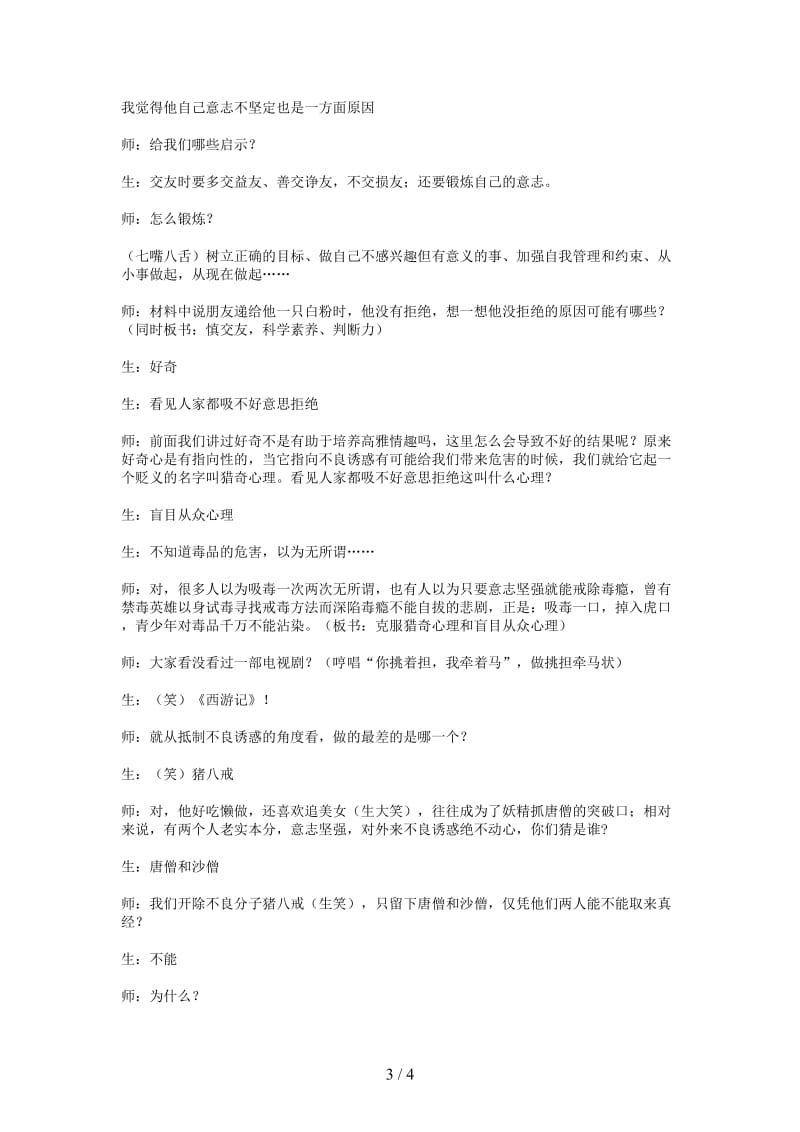 我觉得他自己意志不坚定也是一方面原因

师：给我们哪些启示？

生：交友时要多交益友、善交诤友，不交损友；还要锻炼自己的意志。

师：怎么锻炼？

（七嘴八舌）树立正确的目标、做自己不感兴趣但有意义的事、加强自我管理和约束、从小事做起，从现在做起……

师：材料中说朋友递给他一只白粉时，他没有拒绝，想一想他没拒绝的原因可能有哪些？（同时板书：慎交友，科学素养、判断力）

生：好奇

生：看见人家都吸不好意思拒绝

师：前面我们讲过好奇不是有助于培养高雅情趣吗，这里怎么会导致不好的结果呢？原来好奇心是有指向性的，当它指向不良诱惑有可能给我们带来危害的时候，我们就给它起一个贬义的名字叫猎奇心理。看见人家都吸不好意思拒绝这叫什么心理？

生：盲目从众心理

生：不知道毒品的危害，以为无所谓……

师：对，很多人以为吸毒一次两次无所谓，也有人以为只要意志坚强就能戒除毒瘾，曾有禁毒英雄以身试毒寻找戒毒方法而深陷毒瘾不能自拔的悲剧，正是：吸毒一口，掉入虎口，青少年对毒品千万不能沾染。（板书：克服猎奇心理和盲目从众心理）

师：大家看没看过一部电视剧？（哼唱“你挑着担，我牵着马”，做挑担牵马状）

生：（笑）《西游记》！

师：就从抵制不良诱惑的角度看，做的最差的是哪一个？

生：（笑）猪八戒

师：对，他好吃懒做，还喜欢追美女（生大笑），往往成为了妖精抓唐僧的突破口；相对来说，有两个人老实本分，意志坚强，对外来不良诱惑绝不动心，你们猜是谁?

生：唐僧和沙僧

师：我们开除不良分子猪八戒（生笑），只留下唐僧和沙僧，仅凭他们两人能不能取来真经？

生：不能

师：为什么？

3 / 4